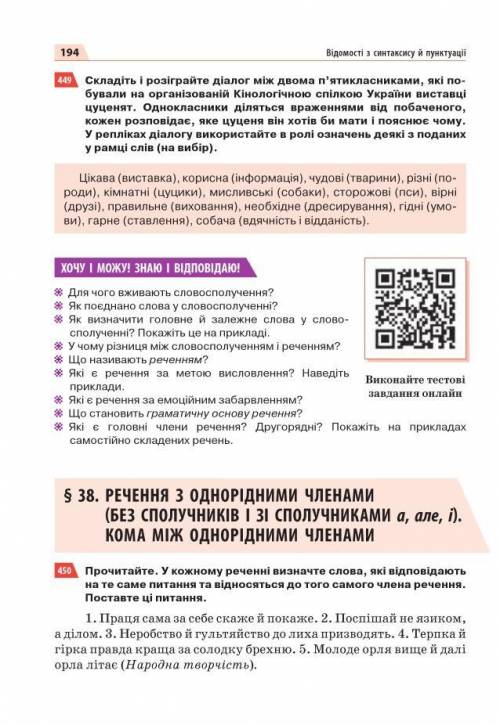 194

Відомості з синтаксису й пунктуації

449 Складіть і розіграйте діалог між двома п'ятикласниками, які побували на організованій Кінологічною спілкою України виставці цуценят. Однокласники діляться враженнями від побаченого, кожен розповідає, яке цуценя він хотів би мати і пояснює чому. У репліках діалогу використайте в ролі означень деякі з поданих у рамці слів (на вибір).

Цікава (виставка), корисна (інформація), чудові (тварини), різні (породи), кімнатні (цуцики), мисливські (собаки), сторожові (пси), вірні (друзі), правильне (виховання), необхідне (дресирування), гідні (умови), гарне (ставлення), собача (вдячність і відданість).

ХОЧУ І МОЖУ! ЗНАЮ І ВІДПОВІДАЮ!

Для чого вживають словосполучення?
Як поєднано слова у словосполученні?
Як визначити головне й залежне слова у словосполученні? Покажіть це на прикладі.
У чому різниця між словосполученням і реченням?
Що називають реченням?
Які є речення за метою висловлення? Наведіть приклади.
Які є речення за емоційним забарвленням?
Що становить граматичну основу речення?
Які є головні члени речення? Другорядні? Покажіть на прикладах самостійно складених речень.

Виконайте тестові завдання онлайн

§ 38. РЕЧЕННЯ З ОДНОРІДНИМИ ЧЛЕНАМИ (БЕЗ СПОЛУЧНИКІВ І ЗІ СПОЛУЧНИКАМИ а, але, і). КОМА МІЖ ОДНОРІДНИМИ ЧЛЕНАМИ

450 Прочитайте. У кожному реченні визначте слова, які відповідають на те саме питання та відносяться до того самого члена речення. Поставте ці питання.

1. Праця сама за себе скаже й покаже. 2. Поспішай не язиком, а ділом. 3. Неробство й гультяйство до лиха призводять. 4. Терпка й гірка правда краща за солодку брехню. 5. Молоде орля вище й далі орла літає (Народна творчість).